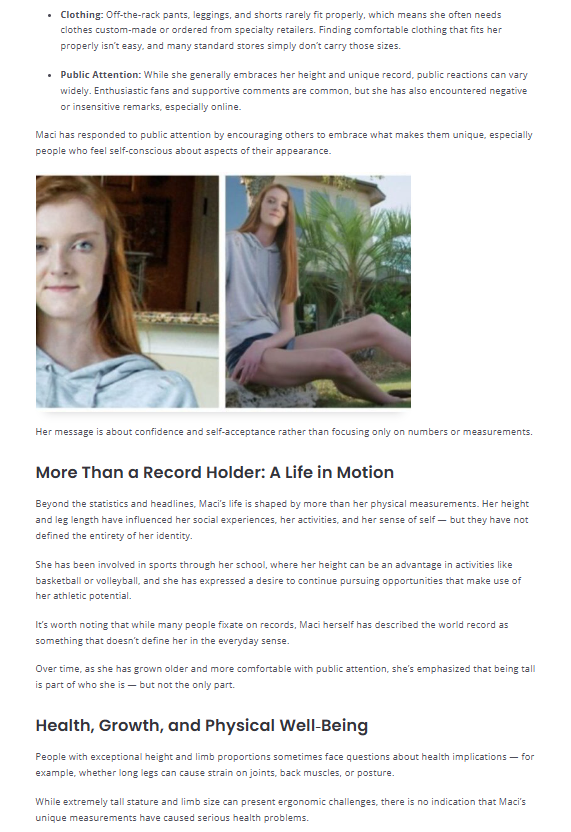 • Clothing: Off-the-rack pants, leggings, and shorts rarely fit properly, which means she often needs clothes custom-made or ordered from specialty retailers. Finding comfortable clothing that fits her properly isn't easy, and many standard stores simply don't carry those sizes.

• Public Attention: While she generally embraces her height and unique record, public reactions can vary widely. Enthusiastic fans and supportive comments are common, but she has also encountered negative or insensitive remarks, especially online.

Maci has responded to public attention by encouraging others to embrace what makes them unique, especially people who feel self-conscious about aspects of their appearance.

Her message is about confidence and self-acceptance rather than focusing only on numbers or measurements.

More Than a Record Holder: A Life in Motion

Beyond the statistics and headlines, Maci's life is shaped by more than her physical measurements. Her height and leg length have influenced her social experiences, her activities, and her sense of self — but they have not defined the entirety of her identity.

She has been involved in sports through her school, where her height can be an advantage in activities like basketball or volleyball, and she has expressed a desire to continue pursuing opportunities that make use of her athletic potential.

It's worth noting that while many people fixate on records, Maci herself has described the world record as something that doesn't define her in the everyday sense.

Over time, as she has grown older and more comfortable with public attention, she's emphasized that being tall is part of who she is — but not the only part.

Health, Growth, and Physical Well-Being

People with exceptional height and limb proportions sometimes face questions about health implications — for example, whether long legs can cause strain on joints, back muscles, or posture.

While extremely tall stature and limb size can present ergonomic challenges, there is no indication that Maci's unique measurements have caused serious health problems.